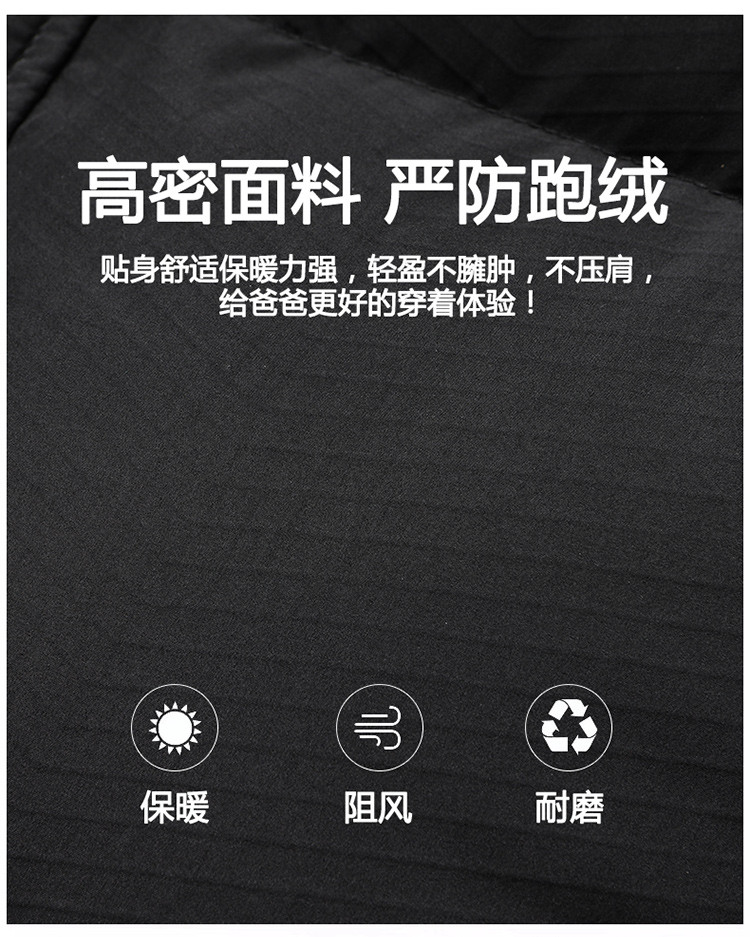 高密面料 严防跑绒

贴身舒适保暖力强，轻盈不臃肿，不压肩，给爸爸更好的穿着体验！

保暖

阻风

耐磨